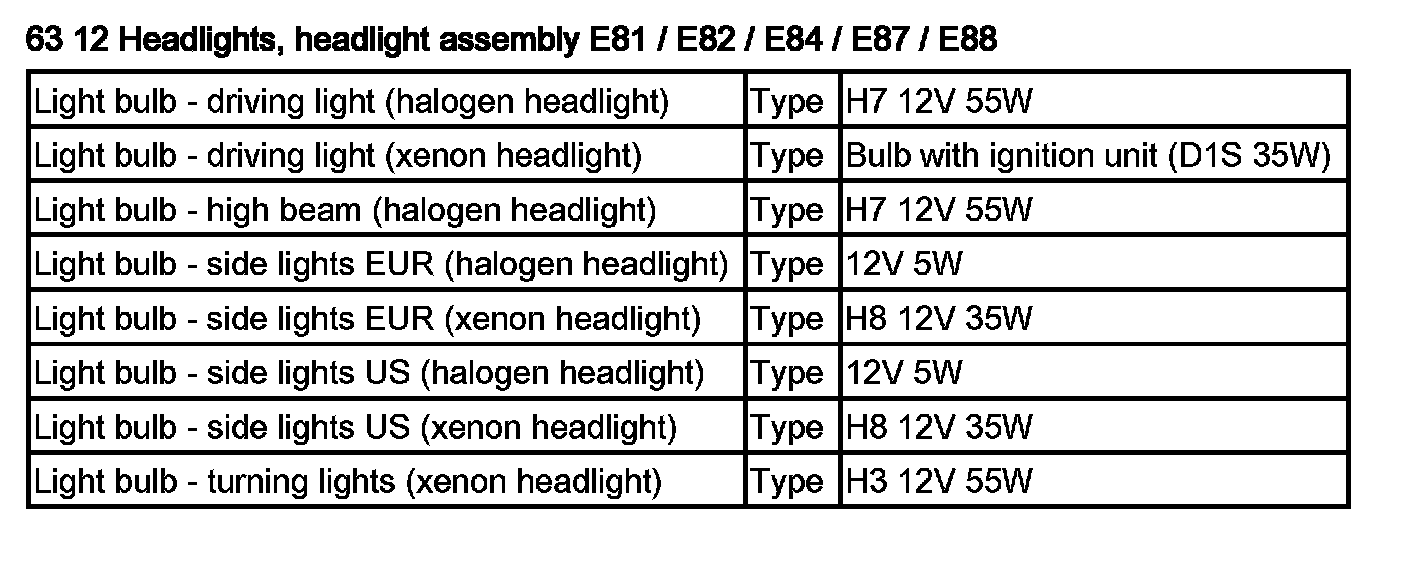 63 12 Headlights, headlight assembly E81 / E82 / E84 / E87 / E88

| Light bulb - driving light (halogen headlight) | Type | H7 12V 55W |
|---|---|---|
| Light bulb - driving light (xenon headlight) | Type | Bulb with ignition unit (D1S 35W) |
| Light bulb - high beam (halogen headlight) | Type | H7 12V 55W |
| Light bulb - side lights EUR (halogen headlight) | Type | 12V 5W |
| Light bulb - side lights EUR (xenon headlight) | Type | H8 12V 35W |
| Light bulb - side lights US (halogen headlight) | Type | 12V 5W |
| Light bulb - side lights US (xenon headlight) | Type | H8 12V 35W |
| Light bulb - turning lights (xenon headlight) | Type | H3 12V 55W |